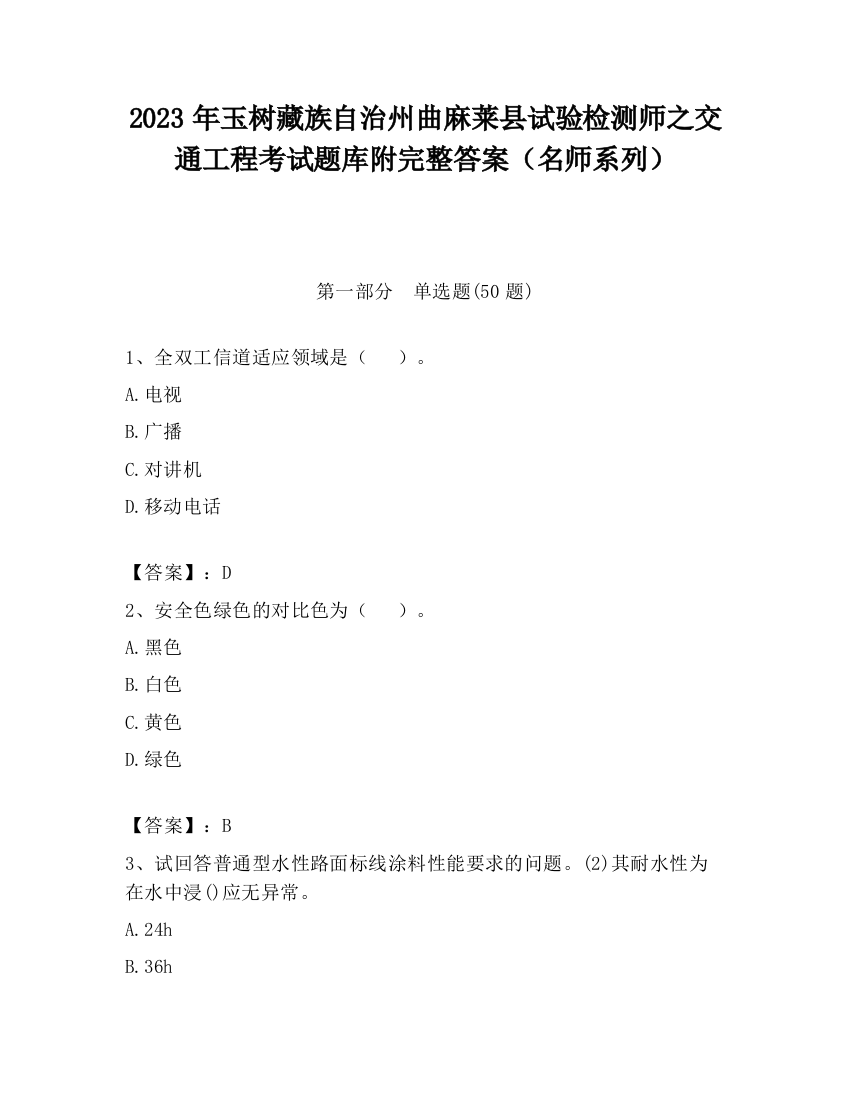 2023 年玉树藏族自治州曲麻莱县试验检测师之交通工程考试题库附完整答案（名师系列）

第一部分　单选题(50 题)

1、全双工信道适应领域是（　　）。

A. 电视

B. 广播

C. 对讲机

D. 移动电话

【答案】：D

2、安全色绿色的对比色为（　　）。

A. 黑色

B. 白色

C. 黄色

D. 绿色

【答案】：B

3、试回答普通型水性路面标线涂料性能要求的问题。(2)其耐水性为在水中浸()应无异常。

A. 24h

B. 36h